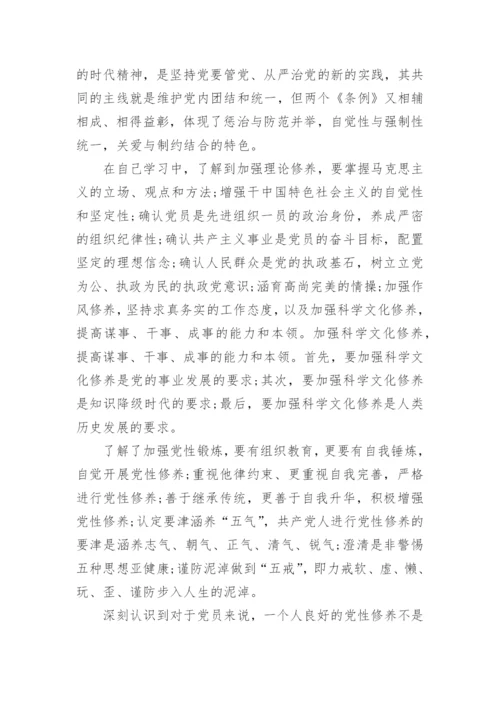 的时代精神，是坚持党要管党、从严治党的新的实践，其共同的主线就是维护党内团结和统一，但两个《条例》又相辅相成、相得益彰，体现了惩治与防范并举，自觉性与强制性统一，关爱与制约结合的特色。

在自己学习中，了解到加强理论修养，要掌握马克思主义的立场、观点和方法;增强干中国特色社会主义的自觉性和坚定性;确认党员是先进组织一员的政治身份，养成严密的组织纪律性;确认共产主义事业是党员的奋斗目标，配置坚定的理想信念;确认人民群众是党的执政基石，树立立党为公、执政为民的执政党意识;涵育高尚完美的情操;加强作风修养，坚持求真务实的工作态度，以及加强科学文化修养，提高谋事、干事、成事的能力和本领。加强科学文化修养，提高谋事、干事、成事的能力和本领。首先，要加强科学文化修养是党的事业发展的要求;其次，要加强科学文化修养是知识降级时代的要求;最后，要加强科学文化修养是人类历史发展的要求。

了解了加强党性锻炼，要有组织教育，更要有自我锤炼，自觉开展党性修养;重视他律约束、更重视自我完善，严格进行党性修养;善于继承传统，更善于自我升华，积极增强党性修养;认定要津涵养“五气”，共产党人进行党性修养的要津是涵养志气、朝气、正气、清气、锐气;澄清是非警惕五种思想亚健康;谨防泥淖做到“五戒”，即力戒软、虚、懒、玩、歪、谨防步入人生的泥淖。

深刻认识到对于党员来说，一个人良好的党性修养不是